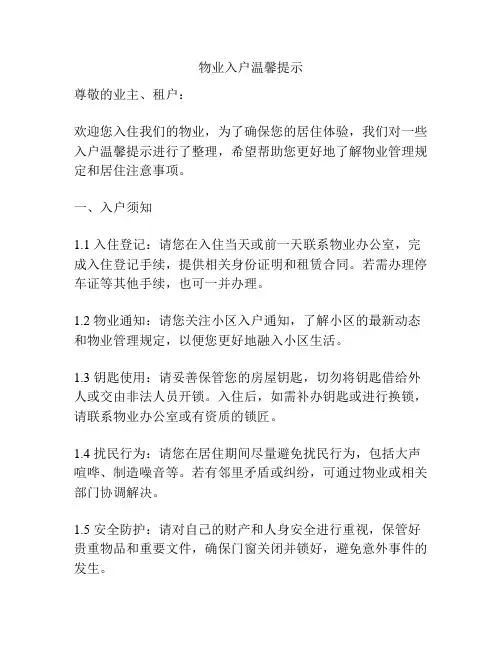 物业入户温馨提示

尊敬的业主、租户：

欢迎您入住我们的物业，为了确保您的居住体验，我们对一些入户温馨提示进行了整理，希望帮助您更好地了解物业管理规定和居住注意事项。

一、入户须知

1.1 入住登记：请您在入住当天或前一天联系物业办公室，完成入住登记手续，提供相关身份证明和租赁合同。若需办理停车证等其他手续，也可一并办理。

1.2 物业通知：请您关注小区入户通知，了解小区的最新动态和物业管理规定，以便您更好地融入小区生活。

1.3 钥匙使用：请妥善保管您的房屋钥匙，切勿将钥匙借给外人或交由非法人员开锁。入住后，如需补办钥匙或进行换锁，请联系物业办公室或有资质的锁匠。

1.4 扰民行为：请您在居住期间尽量避免扰民行为，包括大声喧哗、制造噪音等。若有邻里矛盾或纠纷，可通过物业或相关部门协调解决。

1.5 安全防护：请对自己的财产和人身安全进行重视，保管好贵重物品和重要文件，确保门窗关闭并锁好，避免意外事件的发生。